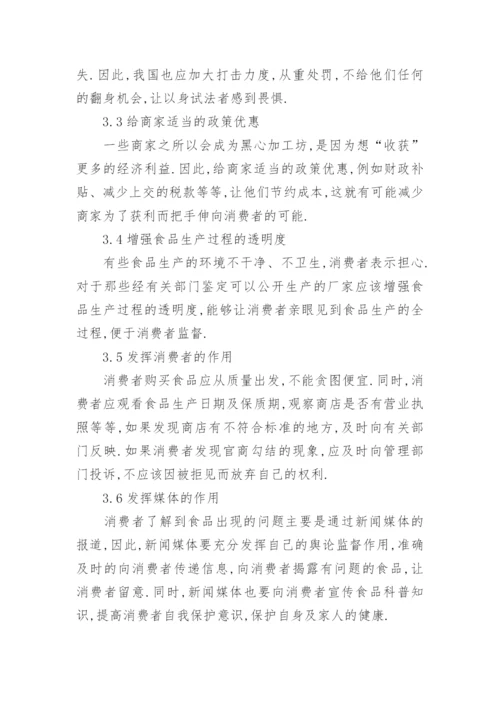 失.因此,我国也应加大打击力度,从重处罚,不给他们任何的翻身机会,让以身试法者感到畏惧.

3.3 给商家适当的政策优惠

一些商家之所以会成为黑心加工坊,是因为想“收获”更多的经济利益.因此,给商家适当的政策优惠,例如财政补贴、减少上交的税款等等,让他们节约成本,这就有可能减少商家为了获利而把手伸向消费者的可能.

3.4 增强食品生产过程的透明度

有些食品生产的环境不干净、不卫生,消费者表示担心.对于那些经有关部门鉴定可以公开生产的厂家应该增强食品生产过程的透明度,能够让消费者亲眼见到食品生产的全过程,便于消费者监督.

3.5 发挥消费者的作用

消费者购买食品应从质量出发,不能贪图便宜.同时,消费者应观看食品生产日期及保质期,观察商店是否有营业执照等等,如果发现商店有不符合标准的地方,及时向有关部门反映.如果消费者发现官商勾结的现象,应及时向管理部门投诉,不应该因被拒见而放弃自己的权利.

3.6 发挥媒体的作用

消费者了解到食品出现的问题主要是通过新闻媒体的报道,因此,新闻媒体要充分发挥自己的舆论监督作用,准确及时的向消费者传递信息,向消费者揭露有问题的食品,让消费者留意.同时,新闻媒体也要向消费者宣传食品科普知识,提高消费者自我保护意识,保护自身及家人的健康.